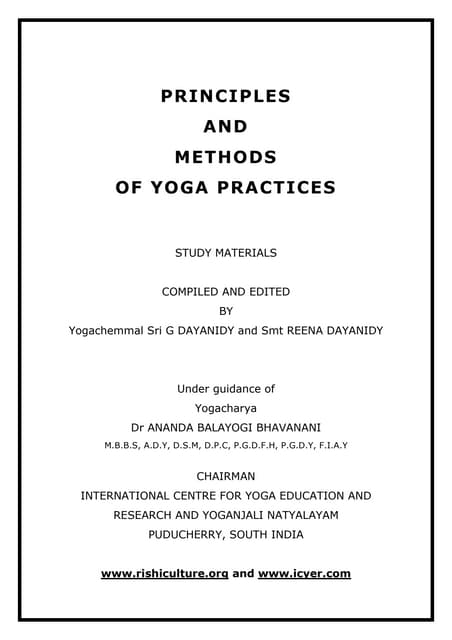 PRINCIPLES
AND
METHODS
OF YOGA PRACTICES

STUDY MATERIALS

COMPILED AND EDITED
BY
Yogachemmal Sri G DAYANIDY and Smt REENA DAYANIDY

Under guidance of
Yogacharya
Dr ANANDA BALAYOGI BHAVANANI
M.B.B.S, A.D.Y, D.S.M, D.P.C, P.G.D.F.H, P.G.D.Y, F.I.A.Y

CHAIRMAN
INTERNATIONAL CENTRE FOR YOGA EDUCATION AND RESEARCH AND YOGANJALI NATYALAYAM
PUDUCHERRY, SOUTH INDIA

www.rishiculture.org and www.icyer.com